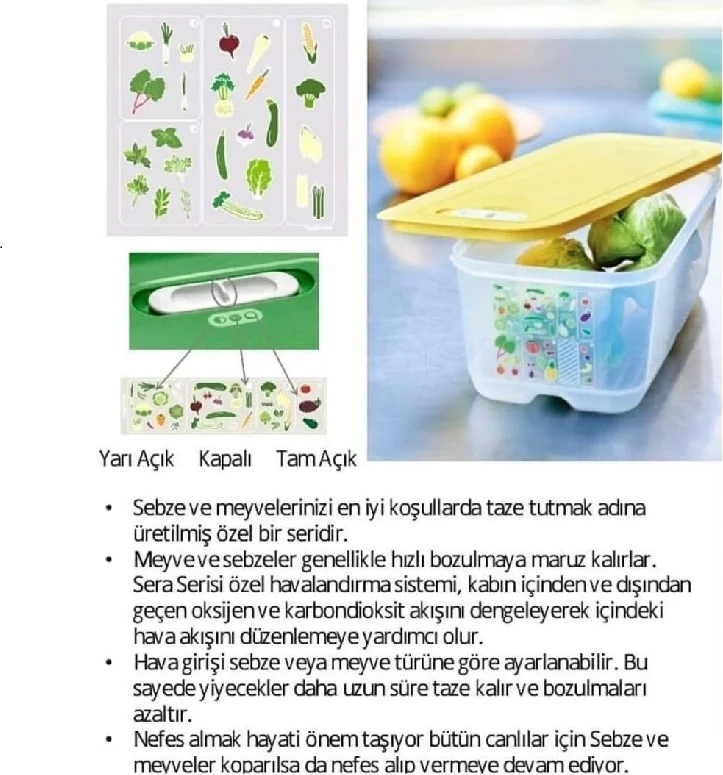 Yarı Açık Kapalı Tam Açık

• Sebze ve meyvelerinizi en iyi koşullarda taze tutmak adına üretilmiş özel bir seridir.
• Meyve ve sebzeler genellikle hızlı bozulmaya maruz kalırlar. Sera Serisi özel havalandırma sistemi, kabın içinden ve dışından geçen oksijen ve karbondioksit akışını dengeleyerek içindeki hava akışını düzenlemeye yardımcı olur.
• Hava girişi sebze veya meyve türüne göre ayarlanabilir. Bu sayede yiyecekler daha uzun süre taze kalır ve bozulmaları azaltır.
• Nefes almak hayati önem taşıyor bütün canlılar için Sebze ve meyveler koparılsa da nefes alıp vermeye devam ediyor.